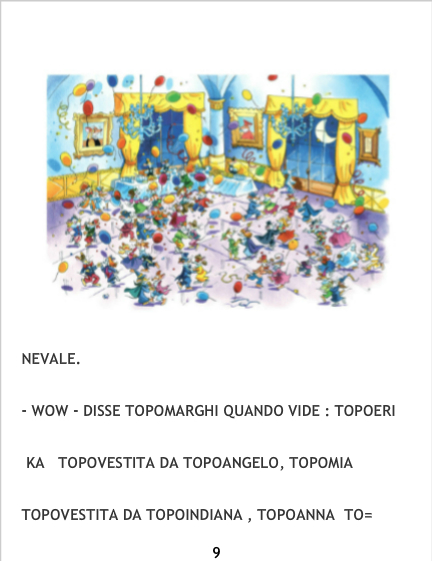 NEVALE.

- WOW - DISSE TOPOMARGHI QUANDO VIDE : TOPOERI KA TOPOVESTITA DA TOPOANGELO, TOPOMIA TOPOVESTITA DA TOPOINDIANA , TOPOANNA TO=

9